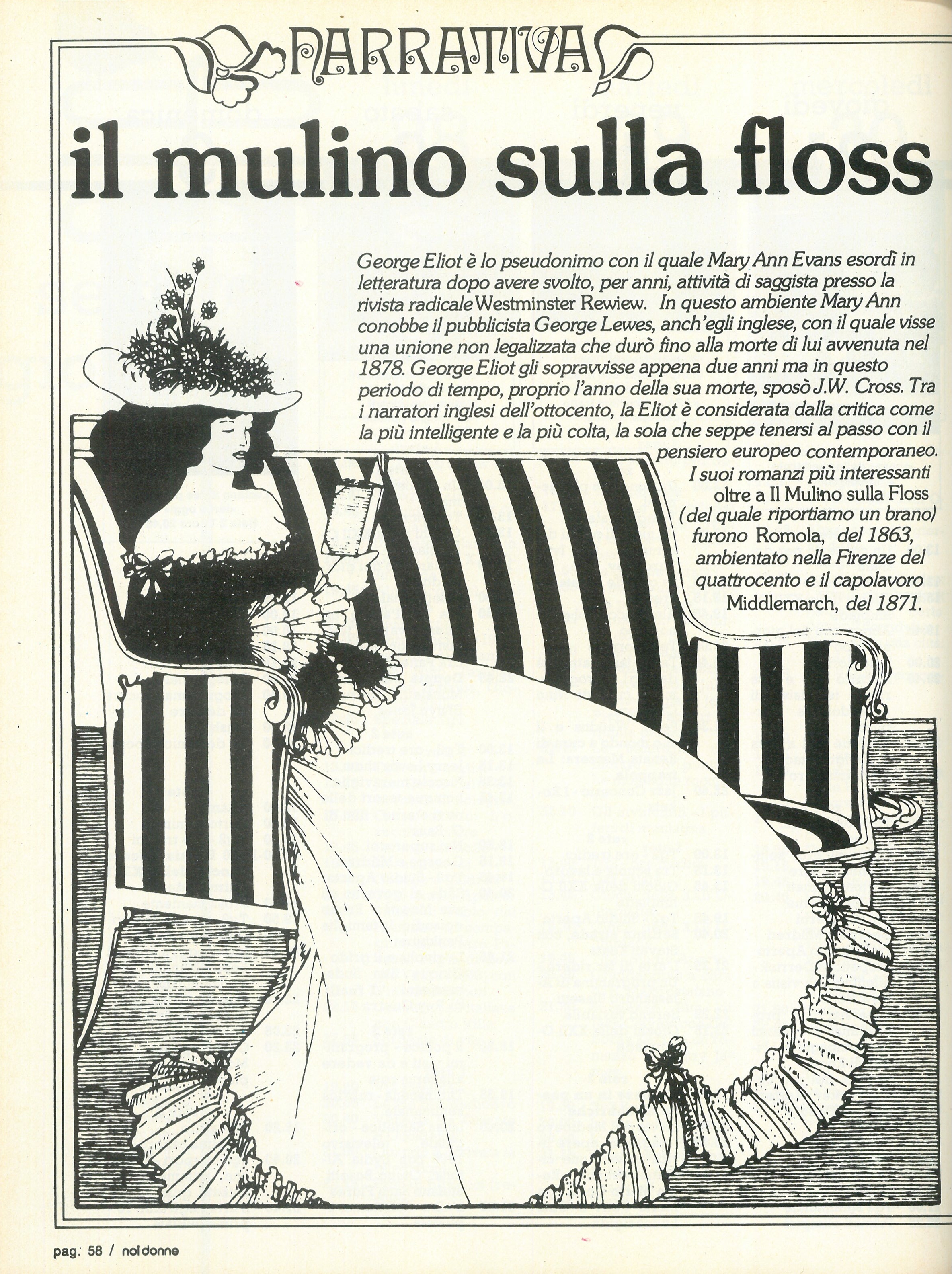 NARRATIVA

il mulino sulla floss

George Eliot è lo pseudonimo con il quale Mary Ann Evans esordì in letteratura dopo avere svolto, per anni, attività di saggista presso la rivista radicale Westminster Rewiew. In questo ambiente Mary Ann conobbe il pubblicista George Lewes, anch'egli inglese, con il quale visse una unione non legalizzata che durò fino alla morte di lui avvenuta nel 1878. George Eliot gli sopravvisse appena due anni ma in questo periodo di tempo, proprio l'anno della sua morte, sposò J.W. Cross. Tra i narratori inglesi dell'ottocento, la Eliot è considerata dalla critica come la più intelligente e la più colta, la sola che seppe tenersi al passo con il pensiero europeo contemporaneo.

I suoi romanzi più interessanti oltre a Il Mulino sulla Floss (del quale riportiamo un brano) furono Romola, del 1863, ambientato nella Firenze del quattrocento e il capolavoro Middlemarch, del 1871.

pag. 58 / noi donne